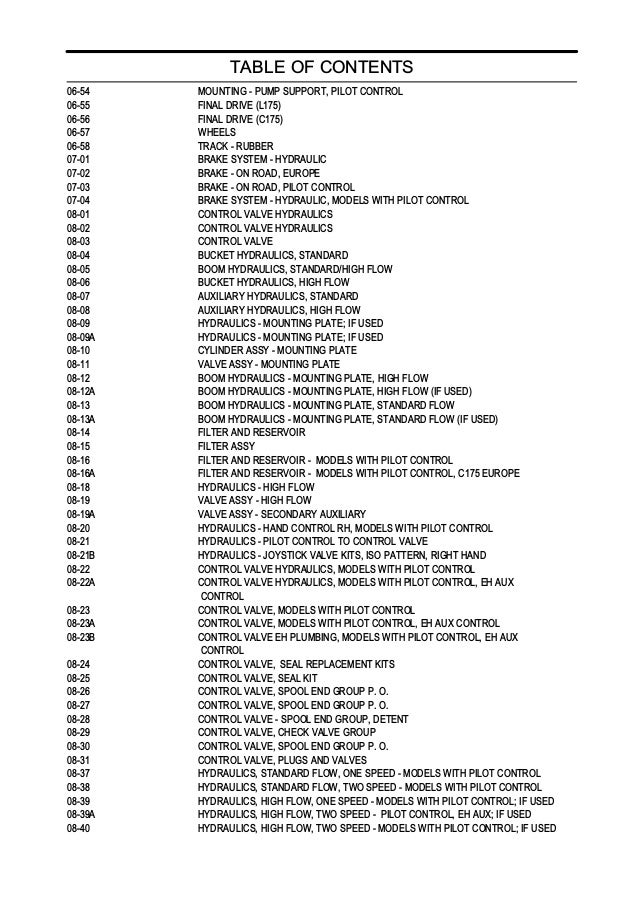 TABLE OF CONTENTS

| | |
|---|---|
| 06-54 | MOUNTING - PUMP SUPPORT, PILOT CONTROL |
| 06-55 | FINAL DRIVE (L175) |
| 06-56 | FINAL DRIVE (C175) |
| 06-57 | WHEELS |
| 06-58 | TRACK - RUBBER |
| 07-01 | BRAKE SYSTEM - HYDRAULIC |
| 07-02 | BRAKE - ON ROAD, EUROPE |
| 07-03 | BRAKE - ON ROAD, PILOT CONTROL |
| 07-04 | BRAKE SYSTEM - HYDRAULIC, MODELS WITH PILOT CONTROL |
| 08-01 | CONTROL VALVE HYDRAULICS |
| 08-02 | CONTROL VALVE HYDRAULICS |
| 08-03 | CONTROL VALVE |
| 08-04 | BUCKET HYDRAULICS, STANDARD |
| 08-05 | BOOM HYDRAULICS, STANDARD/HIGH FLOW |
| 08-06 | BUCKET HYDRAULICS, HIGH FLOW |
| 08-07 | AUXILIARY HYDRAULICS, STANDARD |
| 08-08 | AUXILIARY HYDRAULICS, HIGH FLOW |
| 08-09 | HYDRAULICS - MOUNTING PLATE; IF USED |
| 08-09A | HYDRAULICS - MOUNTING PLATE; IF USED |
| 08-10 | CYLINDER ASSY - MOUNTING PLATE |
| 08-11 | VALVE ASSY - MOUNTING PLATE |
| 08-12 | BOOM HYDRAULICS - MOUNTING PLATE, HIGH FLOW |
| 08-12A | BOOM HYDRAULICS - MOUNTING PLATE, HIGH FLOW (IF USED) |
| 08-13 | BOOM HYDRAULICS - MOUNTING PLATE, STANDARD FLOW |
| 08-13A | BOOM HYDRAULICS - MOUNTING PLATE, STANDARD FLOW (IF USED) |
| 08-14 | FILTER AND RESERVOIR |
| 08-15 | FILTER ASSY |
| 08-16 | FILTER AND RESERVOIR - MODELS WITH PILOT CONTROL |
| 08-16A | FILTER AND RESERVOIR - MODELS WITH PILOT CONTROL, C175 EUROPE |
| 08-18 | HYDRAULICS - HIGH FLOW |
| 08-19 | VALVE ASSY - HIGH FLOW |
| 08-19A | VALVE ASSY - SECONDARY AUXILIARY |
| 08-20 | HYDRAULICS - HAND CONTROL RH, MODELS WITH PILOT CONTROL |
| 08-21 | HYDRAULICS - PILOT CONTROL TO CONTROL VALVE |
| 08-21B | HYDRAULICS - JOYSTICK VALVE KITS, ISO PATTERN, RIGHT HAND |
| 08-22 | CONTROL VALVE HYDRAULICS, MODELS WITH PILOT CONTROL |
| 08-22A | CONTROL VALVE HYDRAULICS, MODELS WITH PILOT CONTROL, EH AUX CONTROL |
| 08-23 | CONTROL VALVE, MODELS WITH PILOT CONTROL |
| 08-23A | CONTROL VALVE, MODELS WITH PILOT CONTROL, EH AUX CONTROL |
| 08-23B | CONTROL VALVE EH PLUMBING, MODELS WITH PILOT CONTROL, EH AUX CONTROL |
| 08-24 | CONTROL VALVE, SEAL REPLACEMENT KITS |
| 08-25 | CONTROL VALVE, SEAL KIT |
| 08-26 | CONTROL VALVE, SPOOL END GROUP P. O. |
| 08-27 | CONTROL VALVE, SPOOL END GROUP P. O. |
| 08-28 | CONTROL VALVE - SPOOL END GROUP, DETENT |
| 08-29 | CONTROL VALVE, CHECK VALVE GROUP |
| 08-30 | CONTROL VALVE, SPOOL END GROUP P. O. |
| 08-31 | CONTROL VALVE, PLUGS AND VALVES |
| 08-37 | HYDRAULICS, STANDARD FLOW, ONE SPEED - MODELS WITH PILOT CONTROL |
| 08-38 | HYDRAULICS, STANDARD FLOW, TWO SPEED - MODELS WITH PILOT CONTROL |
| 08-39 | HYDRAULICS, HIGH FLOW, ONE SPEED - MODELS WITH PILOT CONTROL; IF USED |
| 08-39A | HYDRAULICS, HIGH FLOW, TWO SPEED - PILOT CONTROL, EH AUX; IF USED |
| 08-40 | HYDRAULICS, HIGH FLOW, TWO SPEED - MODELS WITH PILOT CONTROL; IF USED |